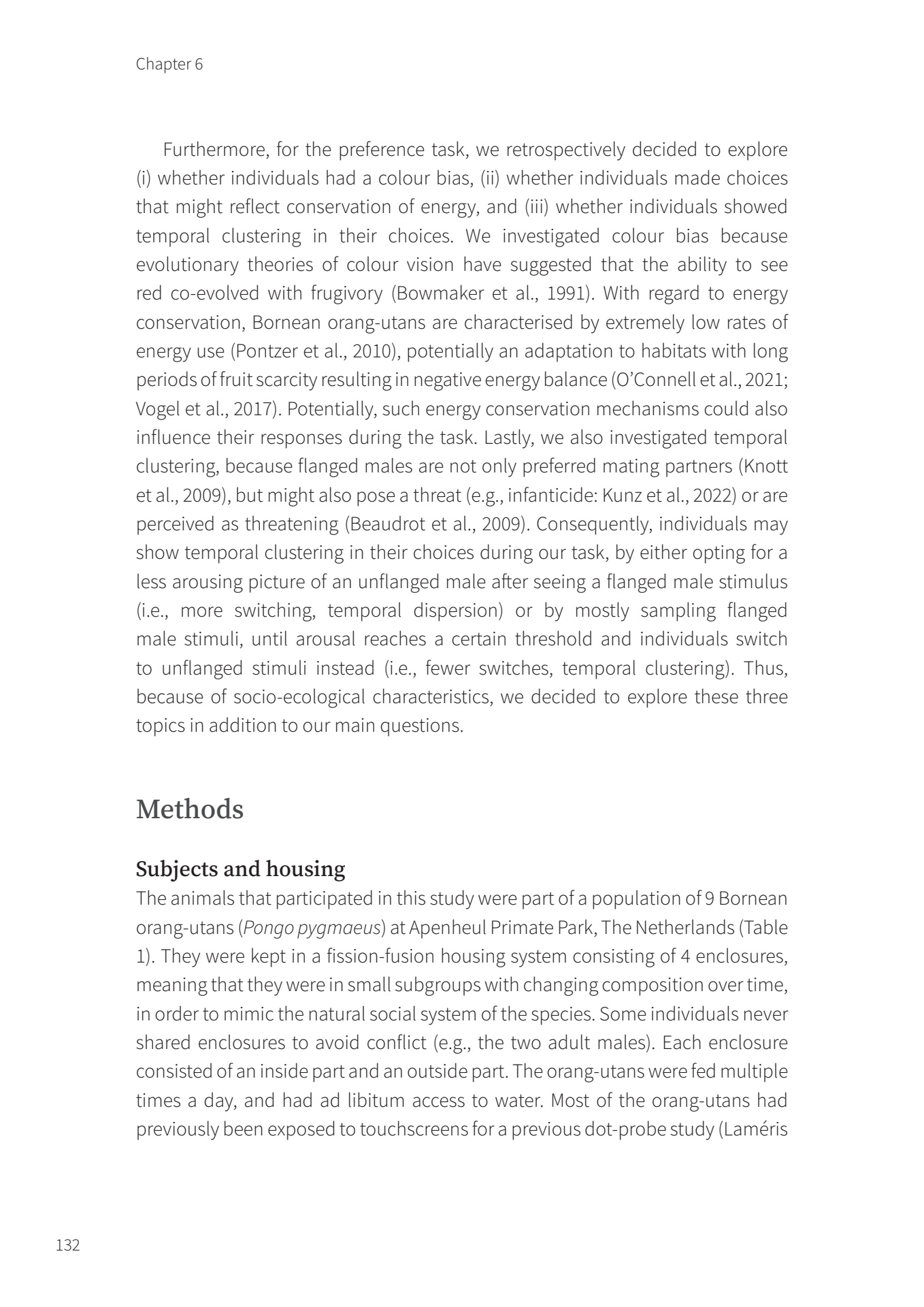 Chapter 6

Furthermore, for the preference task, we retrospectively decided to explore (i) whether individuals had a colour bias, (ii) whether individuals made choices that might reflect conservation of energy, and (iii) whether individuals showed temporal clustering in their choices. We investigated colour bias because evolutionary theories of colour vision have suggested that the ability to see red co-evolved with frugivory (Bowmaker et al., 1991). With regard to energy conservation, Bornean orang-utans are characterised by extremely low rates of energy use (Pontzer et al., 2010), potentially an adaptation to habitats with long periods of fruit scarcity resulting in negative energy balance (O'Connell et al., 2021; Vogel et al., 2017). Potentially, such energy conservation mechanisms could also influence their responses during the task. Lastly, we also investigated temporal clustering, because flanged males are not only preferred mating partners (Knott et al., 2009), but might also pose a threat (e.g., infanticide: Kunz et al., 2022) or are perceived as threatening (Beaudrot et al., 2009). Consequently, individuals may show temporal clustering in their choices during our task, by either opting for a less arousing picture of an unflanged male after seeing a flanged male stimulus (i.e., more switching, temporal dispersion) or by mostly sampling flanged male stimuli, until arousal reaches a certain threshold and individuals switch to unflanged stimuli instead (i.e., fewer switches, temporal clustering). Thus, because of socio-ecological characteristics, we decided to explore these three topics in addition to our main questions.

Methods

Subjects and housing
The animals that participated in this study were part of a population of 9 Bornean orang-utans (Pongo pygmaeus) at Apenheul Primate Park, The Netherlands (Table 1). They were kept in a fission-fusion housing system consisting of 4 enclosures, meaning that they were in small subgroups with changing composition over time, in order to mimic the natural social system of the species. Some individuals never shared enclosures to avoid conflict (e.g., the two adult males). Each enclosure consisted of an inside part and an outside part. The orang-utans were fed multiple times a day, and had ad libitum access to water. Most of the orang-utans had previously been exposed to touchscreens for a previous dot-probe study (Laméris

132